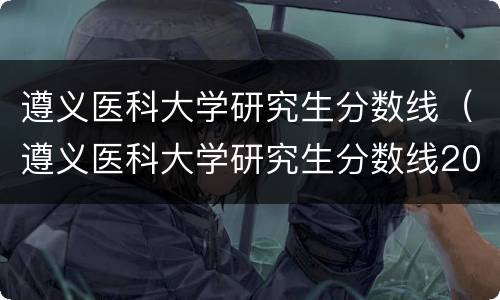 遵义医科大学研究生分数线（遵义医科大学研究生分数线20